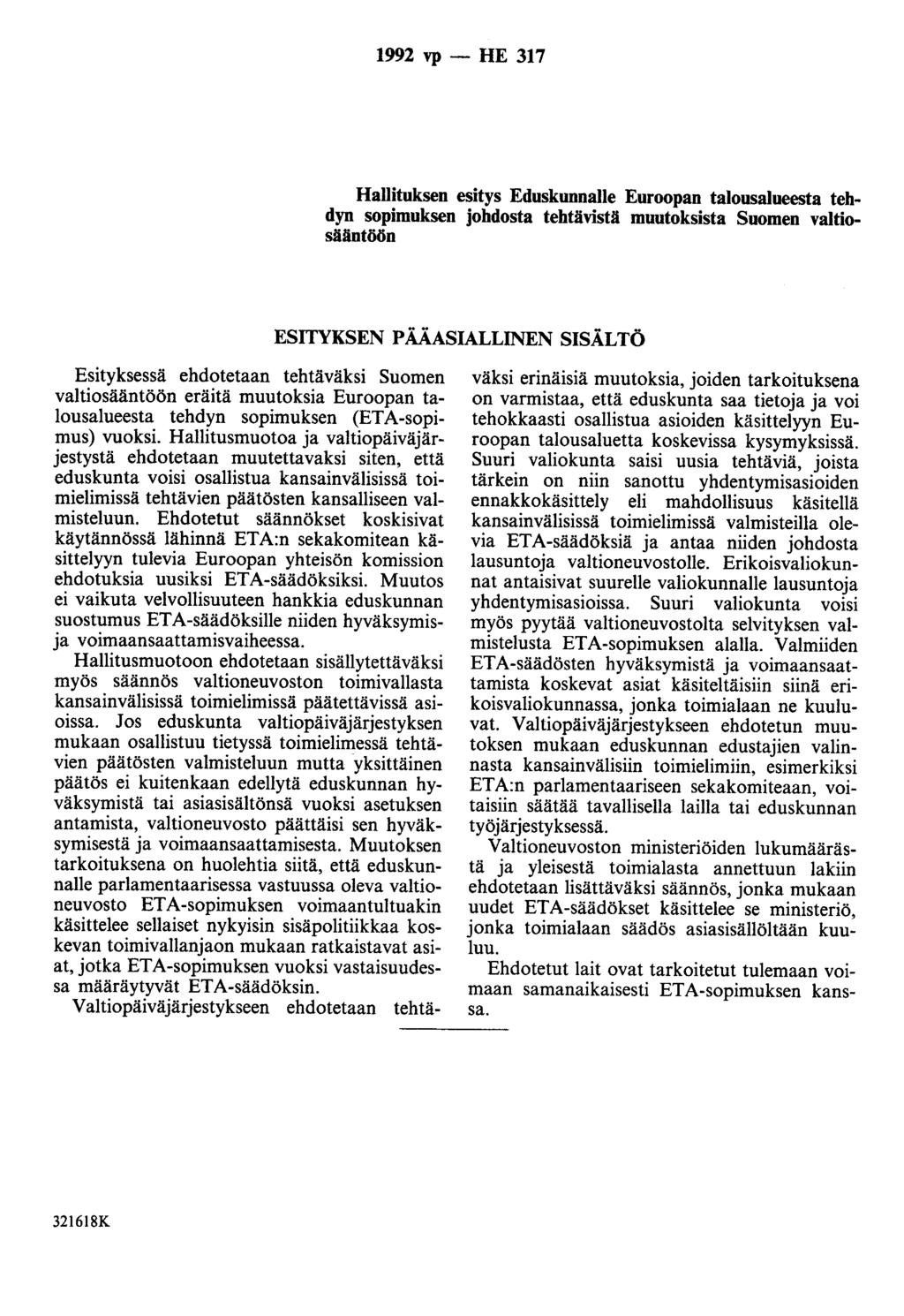 1992 vp — HE 317

Hallituksen esitys Eduskunnalle Euroopan talousalueesta tehdyn sopimuksen johdosta tehtävistä muutoksista Suomen valtiosääntöön

ESITYKSEN PÄÄASIALLINEN SISÄLTÖ

Esityksessä ehdotetaan tehtäväksi Suomen valtiosääntöön eräitä muutoksia Euroopan talousalueesta tehdyn sopimuksen (ETA-sopimus) vuoksi. Hallitusmuotoa ja valtiopäiväjärjestystä ehdotetaan muutettavaksi siten, että eduskunta voisi osallistua kansainvälisissä toimielimissä tehtävien päätösten kansalliseen valmisteluun. Ehdotetut säännökset koskisivat käytännössä lähinnä ETA:n sekakomitean käsittelyyn tulevia Euroopan yhteisön komission ehdotuksia uusiksi ETA-säädöksiksi. Muutos ei vaikuta velvollisuuteen hankkia eduskunnan suostumus ETA-säädöksille niiden hyväksymis- ja voimaansaattamisvaiheessa.

Hallitusmuotoon ehdotetaan sisällytettäväksi myös säännös valtioneuvoston toimivallasta kansainvälisissä toimielimissä päätettävissä asioissa. Jos eduskunta valtiopäiväjärjestyksen mukaan osallistuu tietyssä toimielimessä tehtävien päätösten valmisteluun mutta yksittäinen päätös ei kuitenkaan edellytä eduskunnan hyväksymistä tai asiasisältönsä vuoksi asetuksen antamista, valtioneuvosto päättäisi sen hyväksymisestä ja voimaansaattamisesta. Muutoksen tarkoituksena on huolehtia siitä, että eduskunnalle parlamentaarisessa vastuussa oleva valtioneuvosto ETA-sopimuksen voimaantultuakin käsittelee sellaiset nykyisin sisäpolitiikkaa koskevan toimivallanjaon mukaan ratkaistavat asiat, jotka ETA-sopimuksen vuoksi vastaisuudessa määräytyvät ETA-säädöksin.

Valtiopäiväjärjestykseen ehdotetaan tehtäväksi erinäisiä muutoksia, joiden tarkoituksena on varmistaa, että eduskunta saa tietoja ja voi tehokkaasti osallistua asioiden käsittelyyn Euroopan talousaluetta koskevissa kysymyksissä. Suuri valiokunta saisi uusia tehtäviä, joista tärkein on niin sanottu yhdentymisasioiden ennakkokäsittely eli mahdollisuus käsitellä kansainvälisissä toimielimissä valmisteilla olevia ETA-säädöksiä ja antaa niiden johdosta lausuntoja valtioneuvostolle. Erikoisvaliokunnat antaisivat suurelle valiokunnalle lausuntoja yhdentymisasioissa. Suuri valiokunta voisi myös pyytää valtioneuvostolta selvityksen valmistelusta ETA-sopimuksen alalla. Valmiiden ETA-säädösten hyväksymistä ja voimaansaattamista koskevat asiat käsiteltäisiin siinä erikoisvaliokunnassa, jonka toimialaan ne kuuluvat. Valtiopäiväjärjestykseen ehdotetun muutoksen mukaan eduskunnan edustajien valinnasta kansainvälisiin toimielimiin, esimerkiksi ETA:n parlamentaariseen sekakomiteaan, voitaisiin säätää tavallisella lailla tai eduskunnan työjärjestyksessä.

Valtioneuvoston ministeriöiden lukumäärästä ja yleisestä toimialasta annettuun lakiin ehdotetaan lisättäväksi säännös, jonka mukaan uudet ETA-säädökset käsittelee se ministeriö, jonka toimialaan säädös asiasisällöltään kuuluu.

Ehdotetut lait ovat tarkoitetut tulemaan voimaan samanaikaisesti ETA-sopimuksen kanssa.

321618K